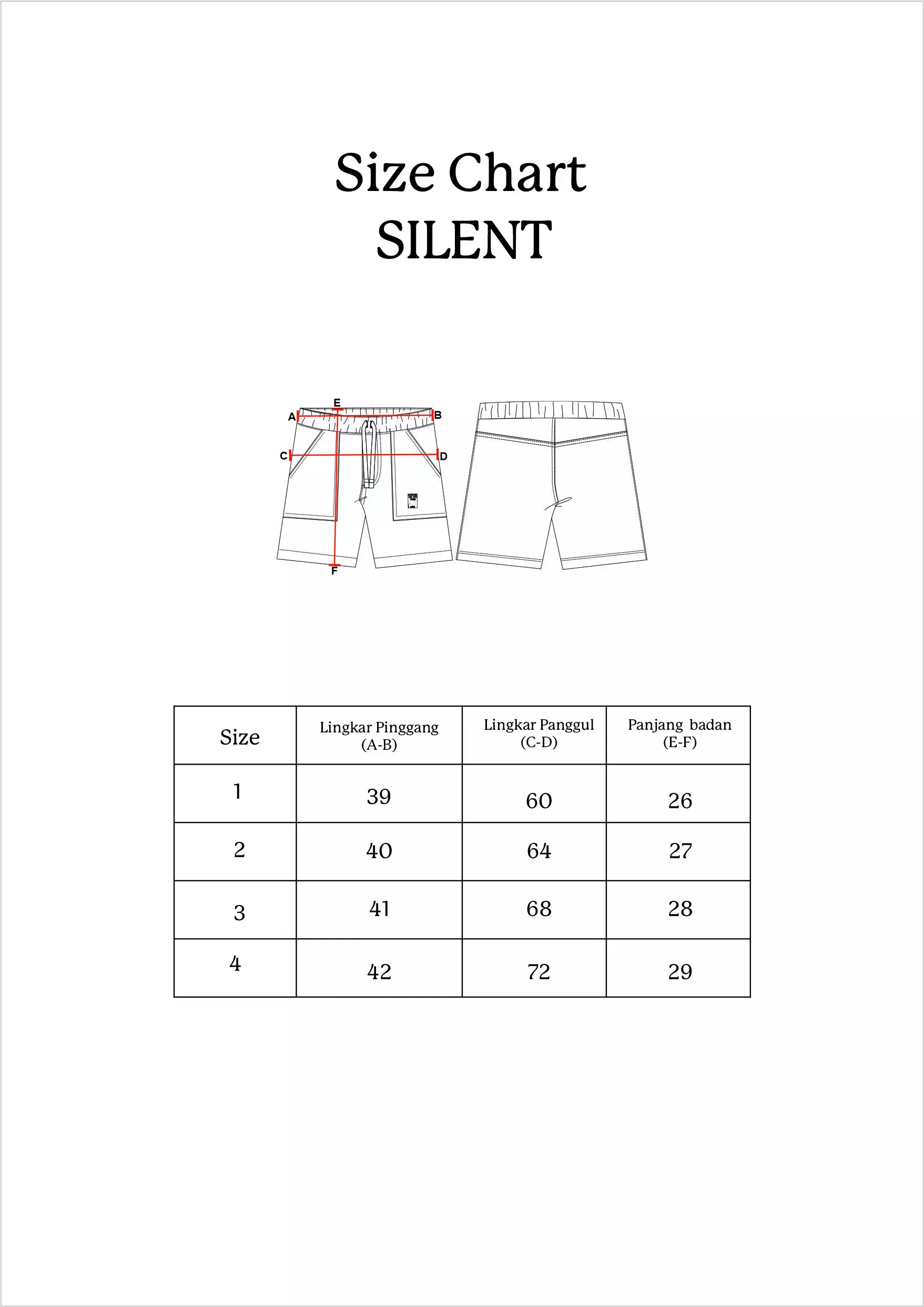 Size Chart
SILENT

E
A
B
C
D
F

| Size | Lingkar Pinggang (A-B) | Lingkar Panggul (C-D) | Panjang badan (E-F) |
|---|---|---|---|
| 1 | 39 | 60 | 26 |
| 2 | 40 | 64 | 27 |
| 3 | 41 | 68 | 28 |
| 4 | 42 | 72 | 29 |